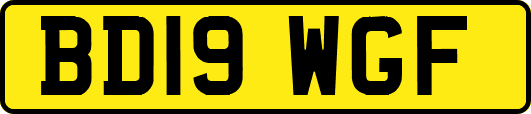 BD19 WGF